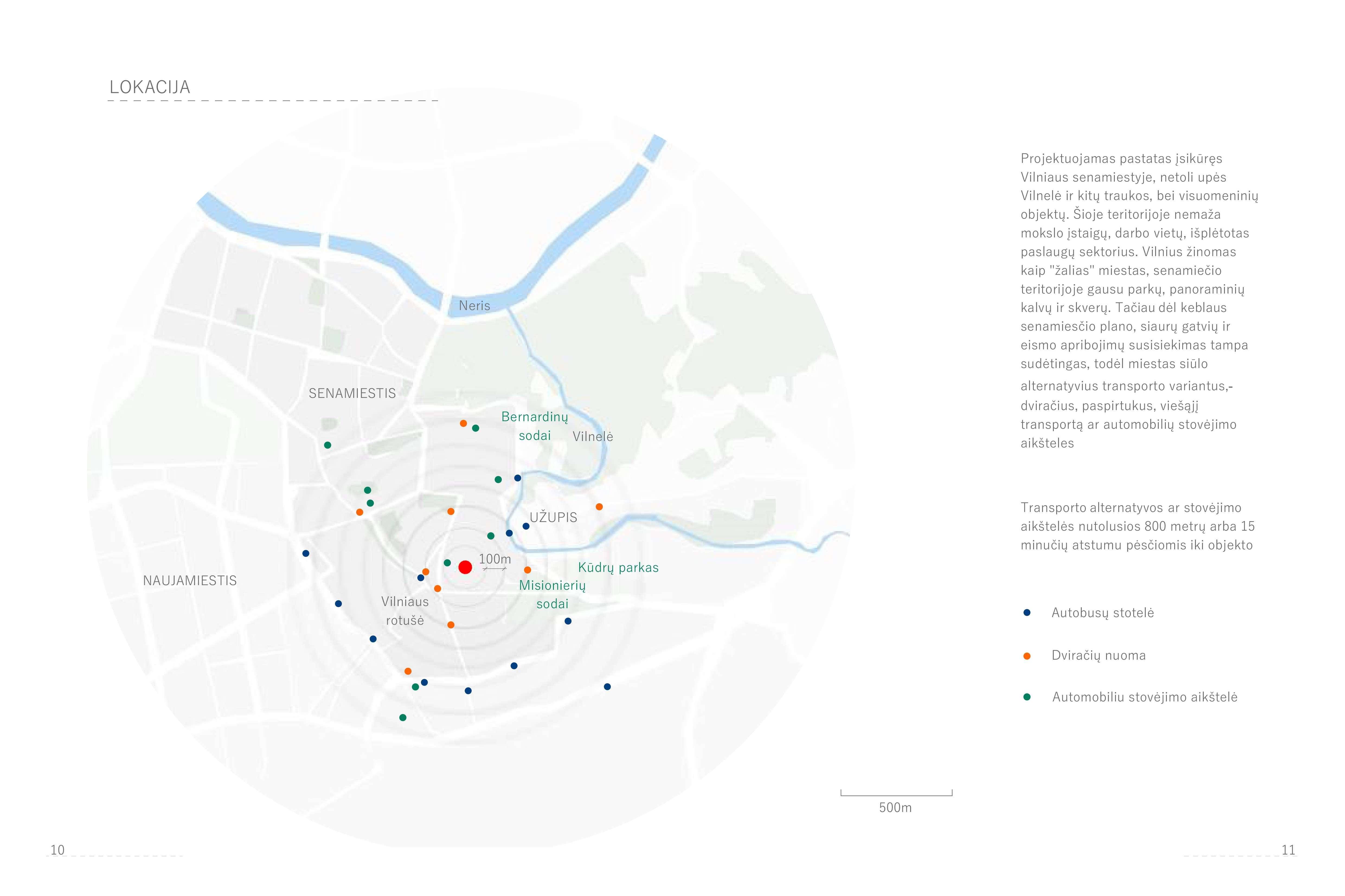 LOKACIJA

Neris

SENAMIESTIS

Bernardinų sodai

Vilnelė

UŽUPIS

100m

Kūdrų parkas

Misionierių sodai

NAUJAMIESTIS

Vilniaus rotušė

500m

Projektuojamas pastatas įsikūręs Vilniaus senamiestyje, netoli upės Vilnelė ir kitų traukos, bei visuomeninių objektų. Šioje teritorijoje nemaža mokslo įstaigų, darbo vietų, išplėtotas paslaugų sektorius. Vilnius žinomas kaip "žalias" miestas, senamiečio teritorijoje gausu parkų, panoraminių kalvų ir skverų. Tačiau dėl keblaus senamiesčio plano, siaurų gatvių ir eismo apribojimų susisiekimas tampa sudėtingas, todėl miestas siūlo alternatyvius transporto variantus,- dviračius, paspirtukus, viešąjį transportą ar automobilių stovėjimo aikšteles

Transporto alternatyvos ar stovėjimo aikštelės nutolusios 800 metrų arba 15 minučių atstumu pėsčiomis iki objekto

Autobusų stotelė

Dviračių nuoma

Automobiliu stovėjimo aikštelė

10

11